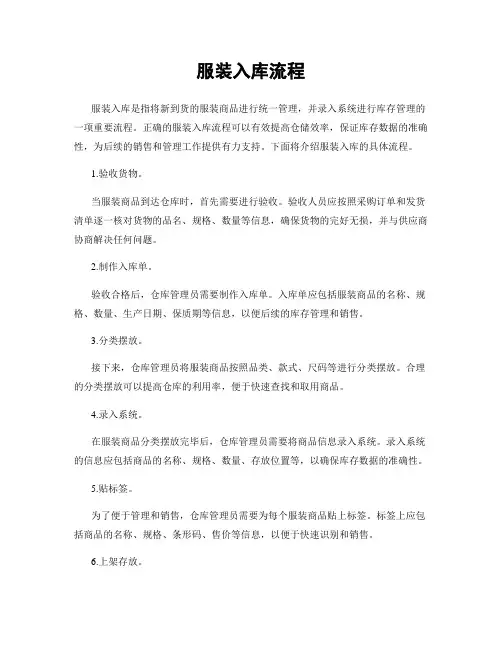 服装入库流程

服装入库是指将新到货的服装商品进行统一管理，并录入系统进行库存管理的一项重要流程。正确的服装入库流程可以有效提高仓储效率，保证库存数据的准确性，为后续的销售和管理工作提供有力支持。下面将介绍服装入库的具体流程。

1.验收货物。

当服装商品到达仓库时，首先需要进行验收。验收人员应按照采购订单和发货清单逐一核对货物的品名、规格、数量等信息，确保货物的完好无损，并与供应商协商解决任何问题。

2.制作入库单。

验收合格后，仓库管理员需要制作入库单。入库单应包括服装商品的名称、规格、数量、生产日期、保质期等信息，以便后续的库存管理和销售。

3.分类摆放。

接下来，仓库管理员将服装商品按照品类、款式、尺码等进行分类摆放。合理的分类摆放可以提高仓库的利用率，便于快速查找和取用商品。

4.录入系统。

在服装商品分类摆放完毕后，仓库管理员需要将商品信息录入系统。录入系统的信息应包括商品的名称、规格、数量、存放位置等，以确保库存数据的准确性。

5.贴标签。

为了便于管理和销售，仓库管理员需要为每个服装商品贴上标签。标签上应包括商品的名称、规格、条形码、售价等信息，以便于快速识别和销售。

6.上架存放。